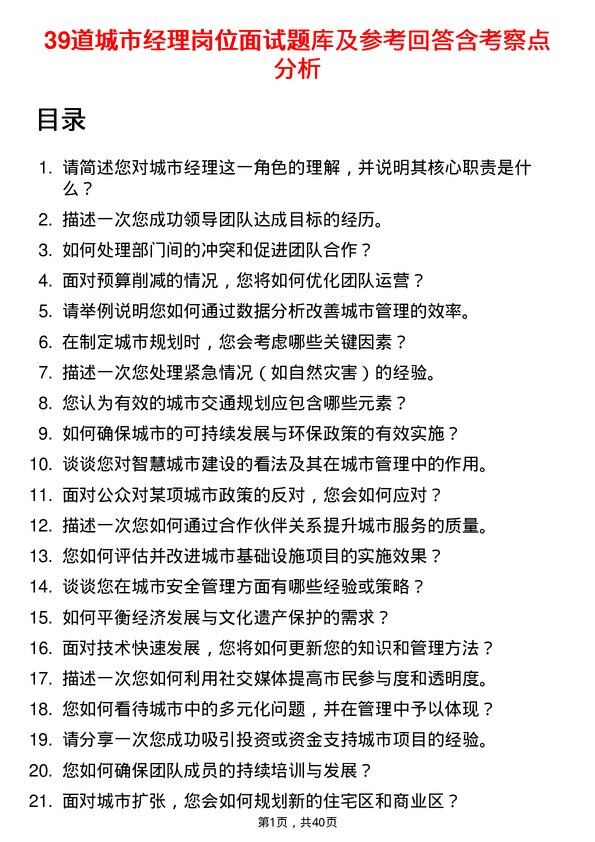 39道城市经理岗位面试题库及参考回答含考察点分析

目录

1. 请简述您对城市经理这一角色的理解，并说明其核心职责是什么？
2. 描述一次您成功领导团队达成目标的经历。
3. 如何处理部门间的冲突和促进团队合作？
4. 面对预算削减的情况，您将如何优化团队运营？
5. 请举例说明您如何通过数据分析改善城市管理的效率。
6. 在制定城市规划时，您会考虑哪些关键因素？
7. 描述一次您处理紧急情况（如自然灾害）的经验。
8. 您认为有效的城市交通规划应包含哪些元素？
9. 如何确保城市的可持续发展与环保政策的有效实施？
10. 谈谈您对智慧城市建设的看法及其在城市管理中的作用。
11. 面对公众对某项城市政策的反对，您会如何应对？
12. 描述一次您如何通过合作伙伴关系提升城市服务的质量。
13. 您如何评估并改进城市基础设施项目的实施效果？
14. 谈谈您在城市安全管理方面有哪些经验或策略？
15. 如何平衡经济发展与文化遗产保护的需求？
16. 面对技术快速发展，您将如何更新您的知识和管理方法？
17. 描述一次您如何利用社交媒体提高市民参与度和透明度。
18. 您如何看待城市中的多元化问题，并在管理中予以体现？
19. 请分享一次您成功吸引投资或资金支持城市项目的经验。
20. 您如何确保团队成员的持续培训与发展？
21. 面对城市扩张，您会如何规划新的住宅区和商业区？

第1页，共40页